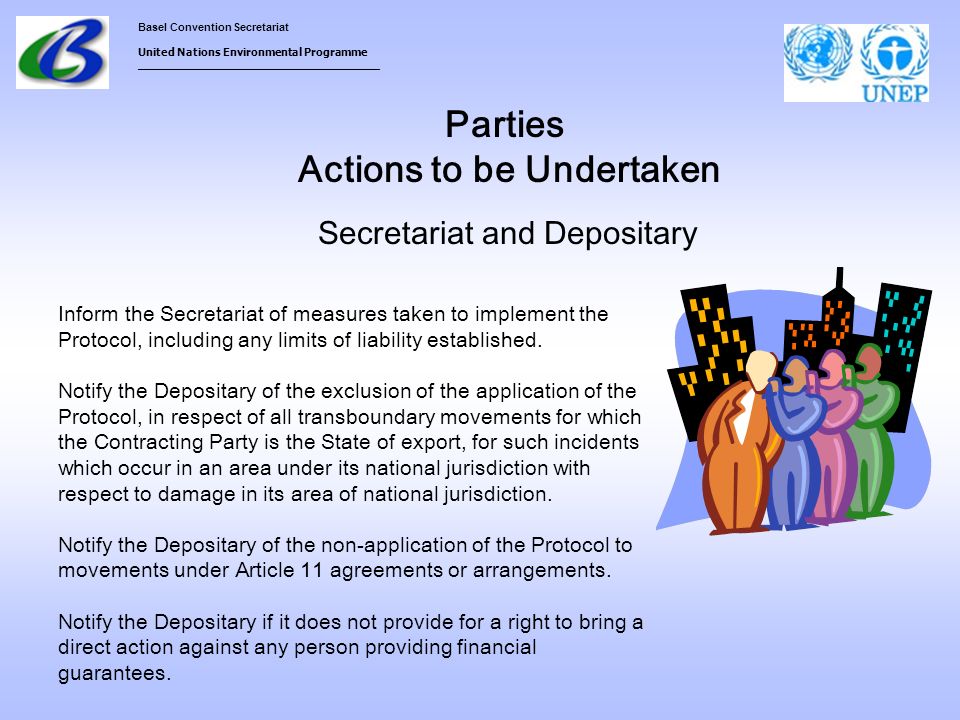 Basel Convention Secretariat

United Nations Environmental Programme

UNEP

Parties
Actions to be Undertaken

Secretariat and Depositary

Inform the Secretariat of measures taken to implement the Protocol, including any limits of liability established.

Notify the Depositary of the exclusion of the application of the Protocol, in respect of all transboundary movements for which the Contracting Party is the State of export, for such incidents which occur in an area under its national jurisdiction with respect to damage in its area of national jurisdiction.

Notify the Depositary of the non-application of the Protocol to movements under Article 11 agreements or arrangements.

Notify the Depositary if it does not provide for a right to bring a direct action against any person providing financial guarantees.